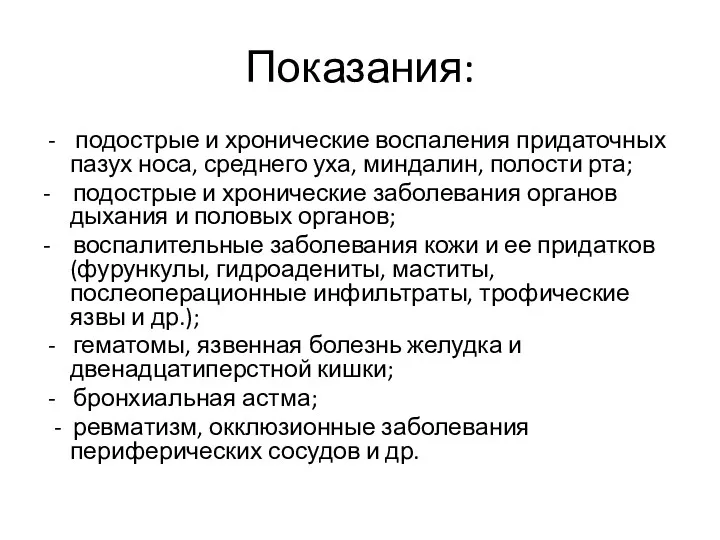 Показания:

- подострые и хронические воспаления придаточных пазух носа, среднего уха, миндалин, полости рта;
- подострые и хронические заболевания органов дыхания и половых органов;
- воспалительные заболевания кожи и ее придатков (фурункулы, гидроадениты, маститы, послеоперационные инфильтраты, трофические язвы и др.);
- гематомы, язвенная болезнь желудка и двенадцатиперстной кишки;
- бронхиальная астма;
- ревматизм, окклюзионные заболевания периферических сосудов и др.